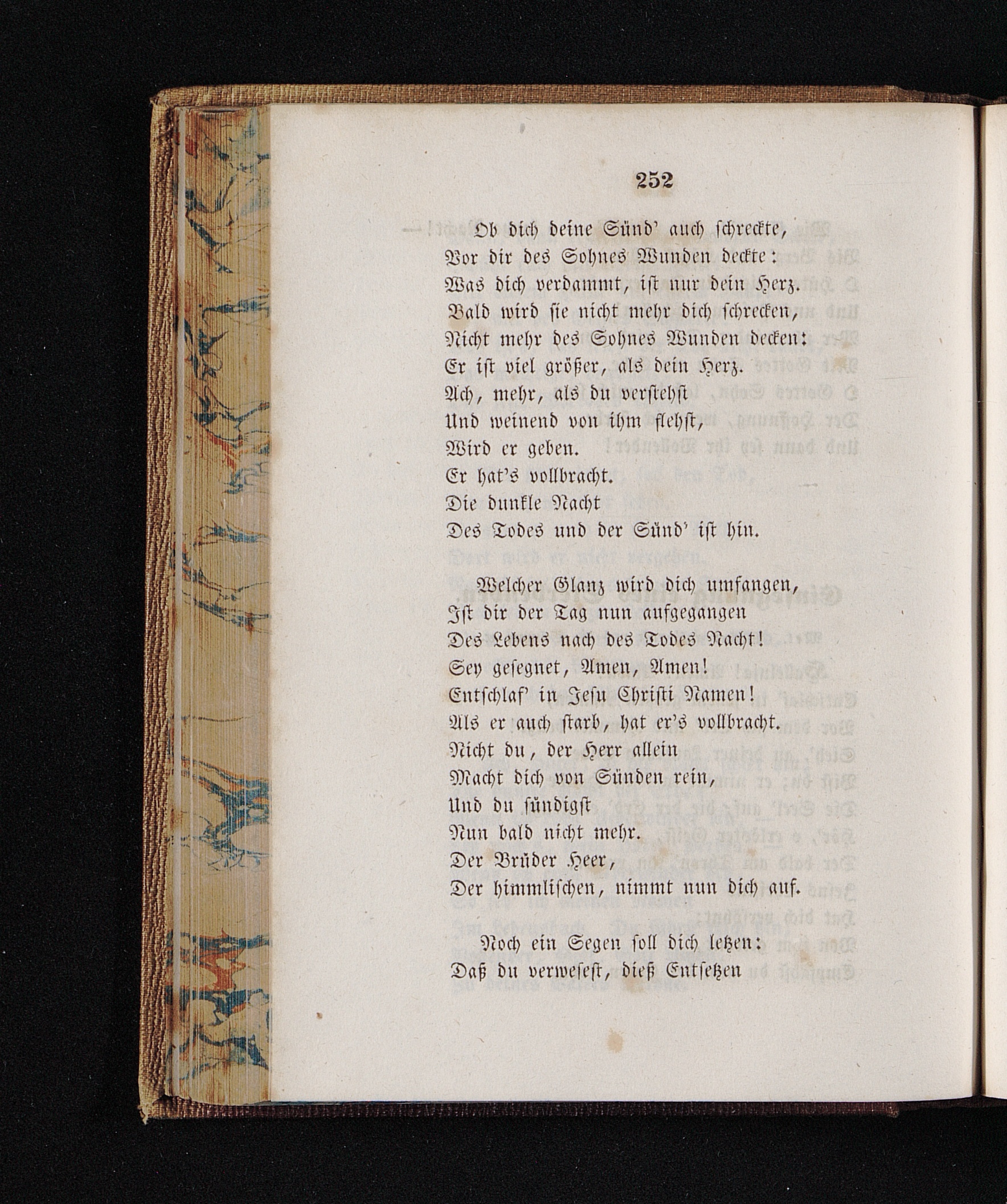 252

Ob dich deine Sünd' auch schreckte,
Vor dir des Sohnes Wunden deckte:
Was dich verdammt, ist nur dein Herz.
Bald wird sie nicht mehr dich schrecken,
Nicht mehr des Sohnes Wunden decken:
Er ist viel größer, als dein Herz.
Ach, mehr, als du verstehst
Und weinend von ihm flehst,
Wird er geben.
Er hat's vollbracht.
Die dunkle Nacht
Des Todes und der Sünd' ist hin.

Welcher Glanz wird dich umfangen,
Ist dir der Tag nun aufgegangen
Des Lebens nach des Todes Nacht!
Sey gesegnet, Amen, Amen!
Entschlaf' in Jesu Christi Namen!
Als er auch starb, hat er's vollbracht.
Nicht du, der Herr allein
Macht dich von Sünden rein,
Und du sündigst
Nun bald nicht mehr.
Der Brüder Heer,
Der himmlischen, nimmt nun dich auf.

Noch ein Segen soll dich letzen:
Daß du verwesest, dieß Entsetzen